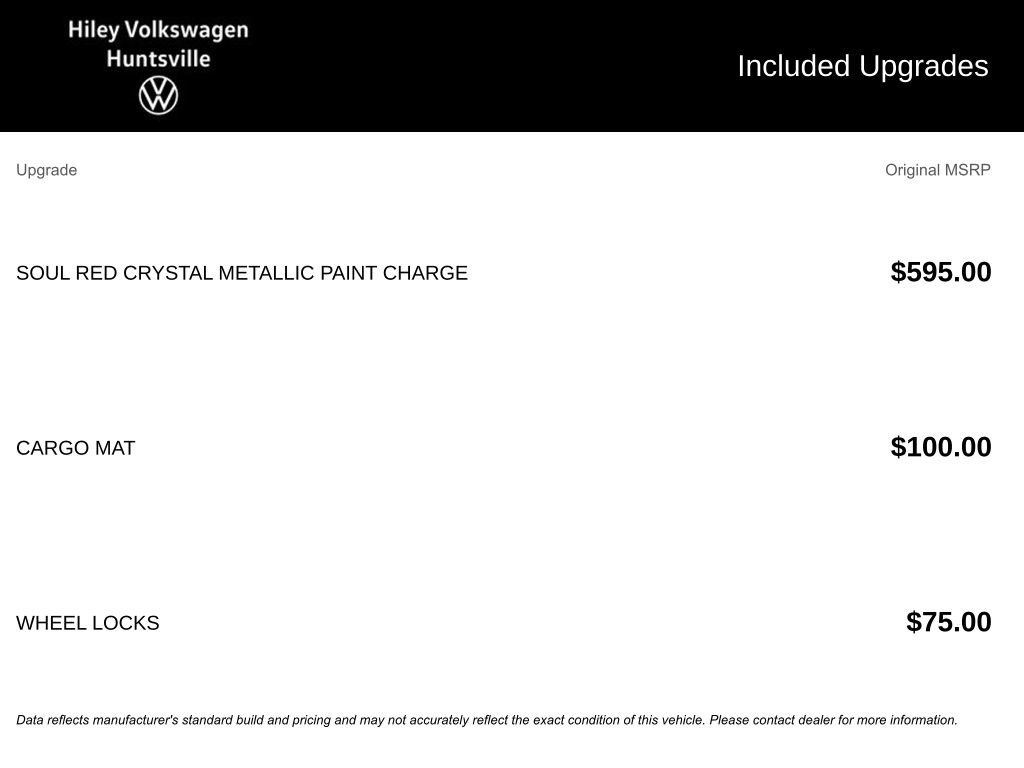 Hiley Volkswagen
Huntsville

Included Upgrades

| Upgrade | Original MSRP |
|---|---|
| SOUL RED CRYSTAL METALLIC PAINT CHARGE | \$595.00 |
| CARGO MAT | \$100.00 |
| WHEEL LOCKS | \$75.00 |

Data reflects manufacturer's standard build and pricing and may not accurately reflect the exact condition of this vehicle. Please contact dealer for more information.